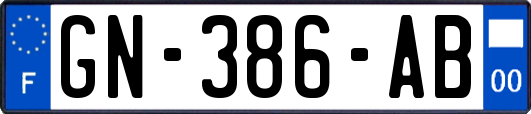 F
GN-386-AB
00